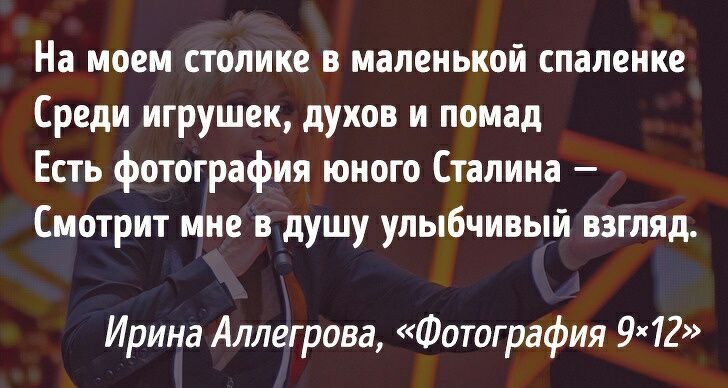 На моем столике в маленькой спаленке
Среди игрушек, духов и помад
Есть фотография юного Сталина —
Смотрит мне в душу улыбчивый взгляд.

Ирина Аллегрова, «Фотография 9×12»